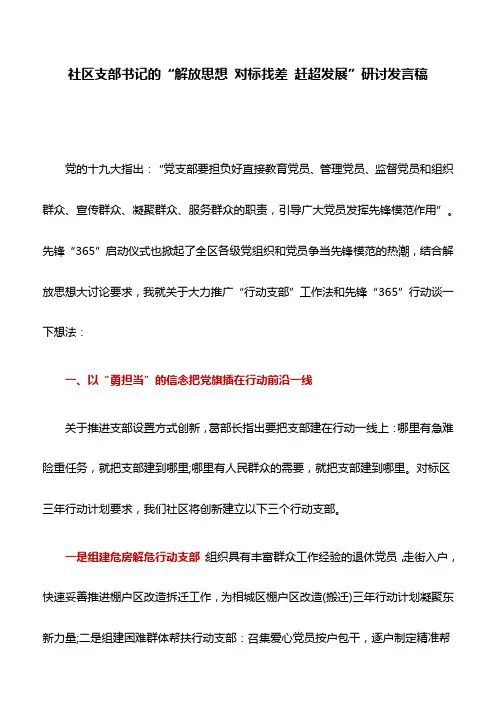 社区支部书记的“解放思想 对标找差 赶超发展”研讨发言稿

党的十九大指出：“党支部要担负好直接教育党员、管理党员、监督党员和组织群众、宣传群众、凝聚群众、服务群众的职责，引导广大党员发挥先锋模范作用”。先锋“365”启动仪式也掀起了全区各级党组织和党员争当先锋模范的热潮，结合解放思想大讨论要求，我就关于大力推广“行动支部”工作法和先锋“365”行动谈一下想法：

一、以“勇担当”的信念把党旗插在行动前沿一线

关于推进支部设置方式创新，葛部长指出要把支部建在行动一线上：哪里有急难险重任务，就把支部建到哪里;哪里有人民群众的需要，就把支部建到哪里。对标区三年行动计划要求，我们社区将创新建立以下三个行动支部。

一是组建危房解危行动支部 组织具有丰富群众工作经验的退休党员 走街入户，快速妥善推进棚户区改造拆迁工作，为相城区棚户区改造(搬迁)三年行动计划凝聚东新力量;二是组建困难群体帮扶行动支部：召集爱心党员按户包干，逐户制定精准帮